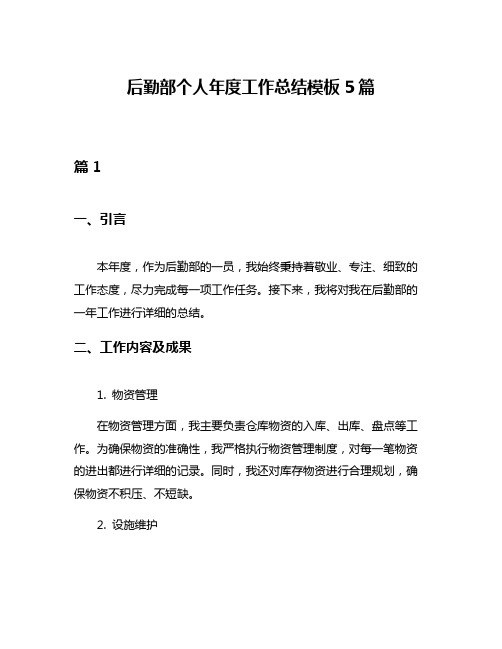 后勤部个人年度工作总结模板 5 篇

篇 1

一、引言

本年度，作为后勤部的一员，我始终秉持着敬业、专注、细致的工作态度，尽力完成每一项工作任务。接下来，我将对我在后勤部的一年工作进行详细的总结。

二、工作内容及成果

1. 物资管理

在物资管理方面，我主要负责仓库物资的入库、出库、盘点等工作。为确保物资的准确性，我严格执行物资管理制度，对每一笔物资的进出都进行详细的记录。同时，我还对库存物资进行合理规划，确保物资不积压、不短缺。

2. 设施维护